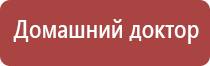 Домашний доктор